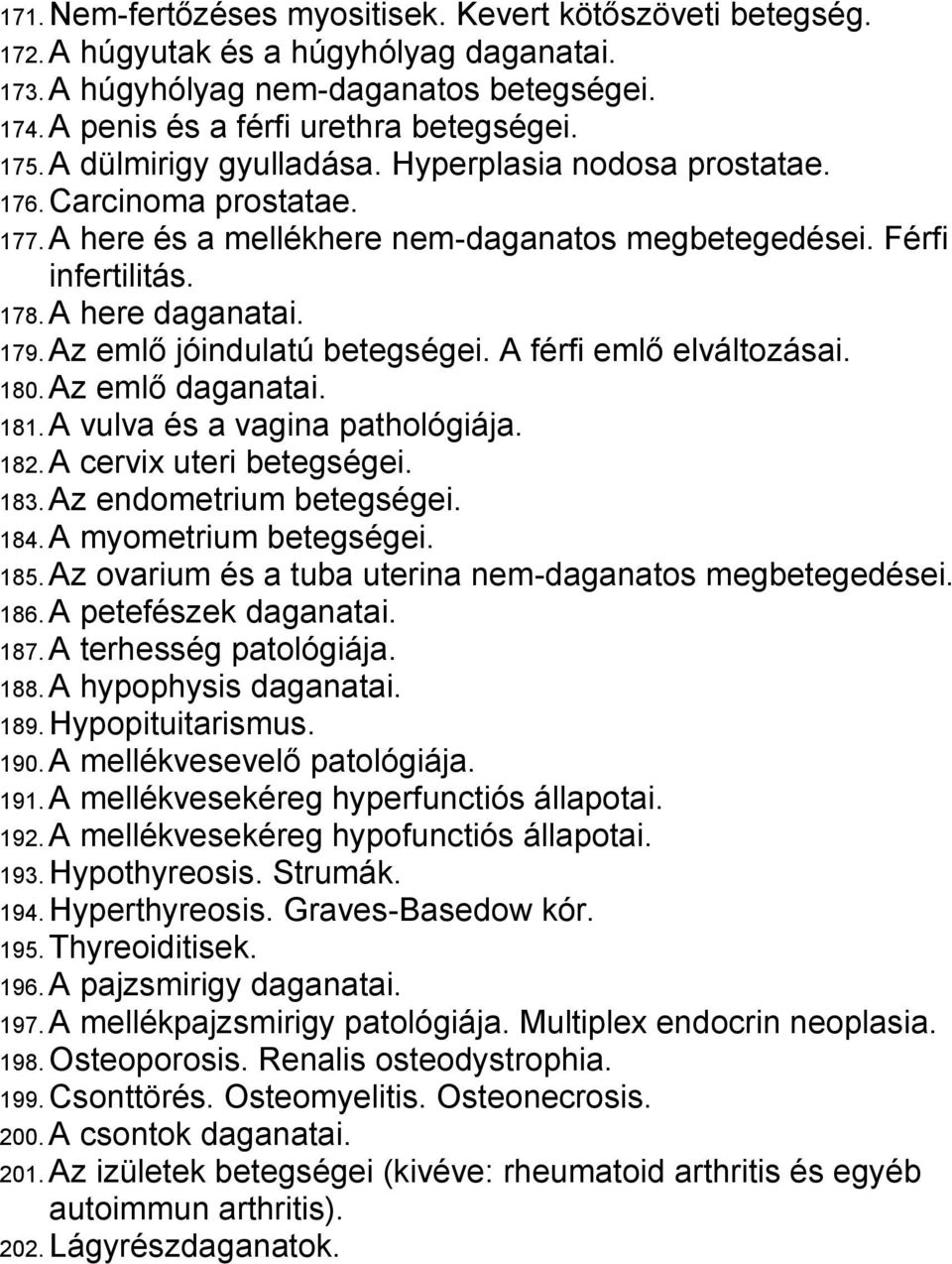 171. Nem-fertőzéses myositisek. Kevert kötőszöveti betegség.
172. A húgyutak és a húgyhólyag daganatai.
173. A húgyhólyag nem-daganatos betegségei.
174. A penis és a férfi urethra betegségei.
175. A dülmirigy gyulladása. Hyperplasia nodosa prostatae.
176. Carcinoma prostatae.
177. A here és a mellékhere nem-daganatos megbetegedései. Férfi infertilitás.
178. A here daganatai.
179. Az emlő jóindulatú betegségei. A férfi emlő elváltozásai.
180. Az emlő daganatai.
181. A vulva és a vagina pathológiája.
182. A cervix uteri betegségei.
183. Az endometrium betegségei.
184. A myometrium betegségei.
185. Az ovarium és a tuba uterina nem-daganatos megbetegedései.
186. A petefészek daganatai.
187. A terhesség patológiája.
188. A hypophysis daganatai.
189. Hypopituitarismus.
190. A mellékvesevelő patológiája.
191. A mellékvesekéreg hyperfunctiós állapotai.
192. A mellékvesekéreg hypofunctiós állapotai.
193. Hypothyreosis. Strumák.
194. Hyperthyreosis. Graves-Basedow kór.
195. Thyreoiditisek.
196. A pajzsmirigy daganatai.
197. A mellékpajzsmirigy patológiája. Multiplex endocrin neoplasia.
198. Osteoporosis. Renalis osteodystrophia.
199. Csonttörés. Osteomyelitis. Osteonecrosis.
200. A csontok daganatai.
201. Az izületek betegségei (kivéve: rheumatoid arthritis és egyéb autoimmun arthritis).
202. Lágyrészdaganatok.